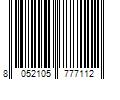 8 052105 777112